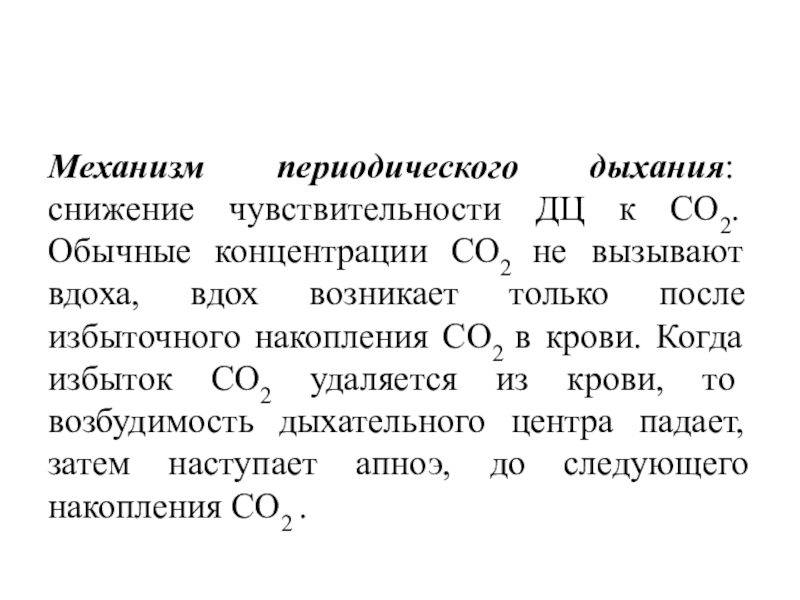 Механизм периодического дыхания: снижение чувствительности ДЦ к $CO_2$. Обычные концентрации $CO_2$ не вызывают вдоха, вдох возникает только после избыточного накопления $CO_2$ в крови. Когда избыток $CO_2$ удаляется из крови, то возбудимость дыхательного центра падает, затем наступает апноэ, до следующего накопления $CO_2$ .